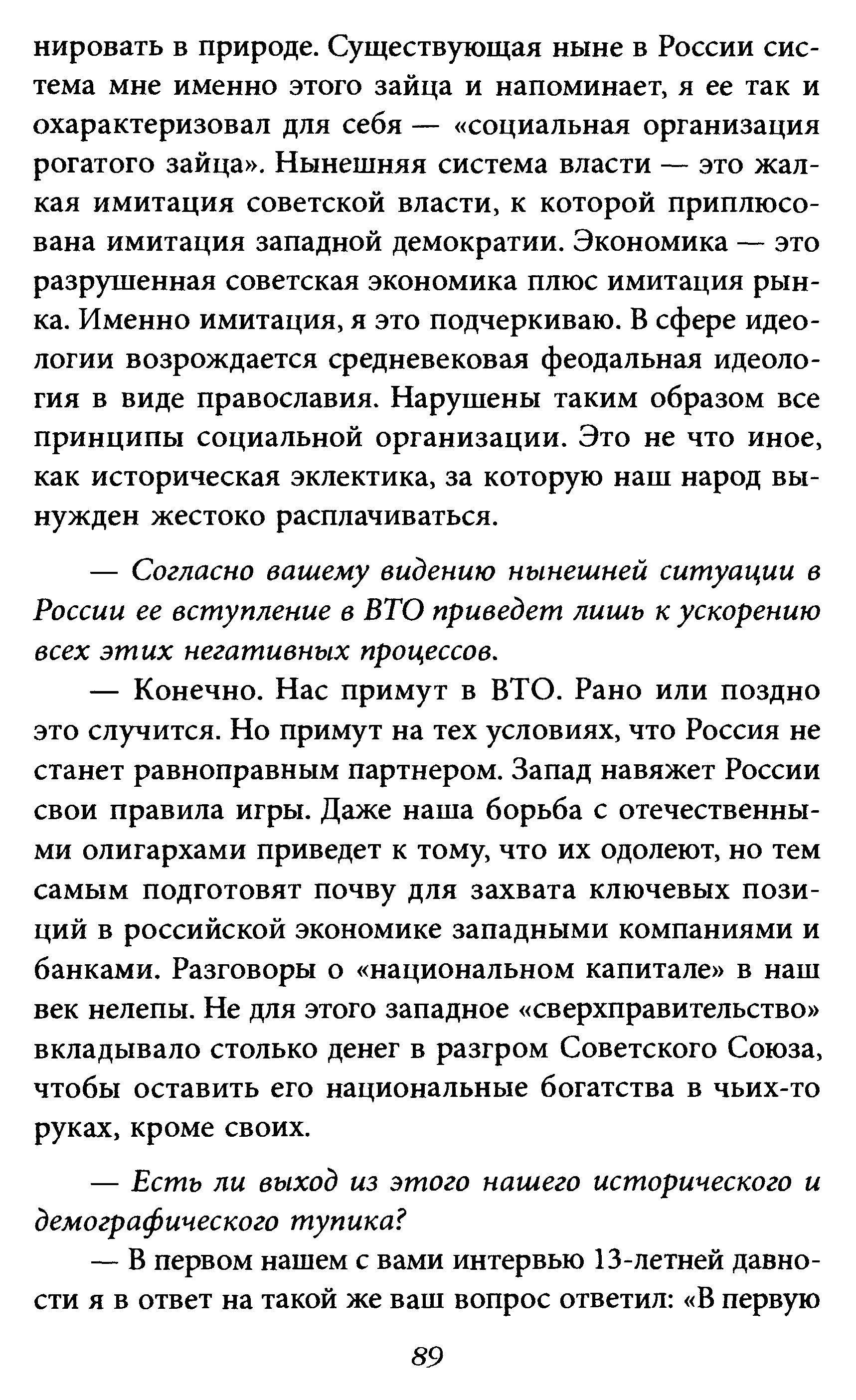 нировать в природе. Существующая ныне в России система мне именно этого зайца и напоминает, я ее так и охарактеризовал для себя — «социальная организация рогатого зайца». Нынешняя система власти — это жалкая имитация советской власти, к которой приплюсована имитация западной демократии. Экономика — это разрушенная советская экономика плюс имитация рынка. Именно имитация, я это подчеркиваю. В сфере идеологии возрождается средневековая феодальная идеология в виде православия. Нарушены таким образом все принципы социальной организации. Это не что иное, как историческая эклектика, за которую наш народ вынужден жестоко расплачиваться.

— Согласно вашему видению нынешней ситуации в России ее вступление в ВТО приведет лишь к ускорению всех этих негативных процессов.

— Конечно. Нас примут в ВТО. Рано или поздно это случится. Но примут на тех условиях, что Россия не станет равноправным партнером. Запад навяжет России свои правила игры. Даже наша борьба с отечественными олигархами приведет к тому, что их одолеют, но тем самым подготовят почву для захвата ключевых позиций в российской экономике западными компаниями и банками. Разговоры о «национальном капитале» в наш век нелепы. Не для этого западное «сверхправительство» вкладывало столько денег в разгром Советского Союза, чтобы оставить его национальные богатства в чьих-то руках, кроме своих.

— Есть ли выход из этого нашего исторического и демографического тупика?

— В первом нашем с вами интервью 13-летней давности я в ответ на такой же ваш вопрос ответил: «В первую

89